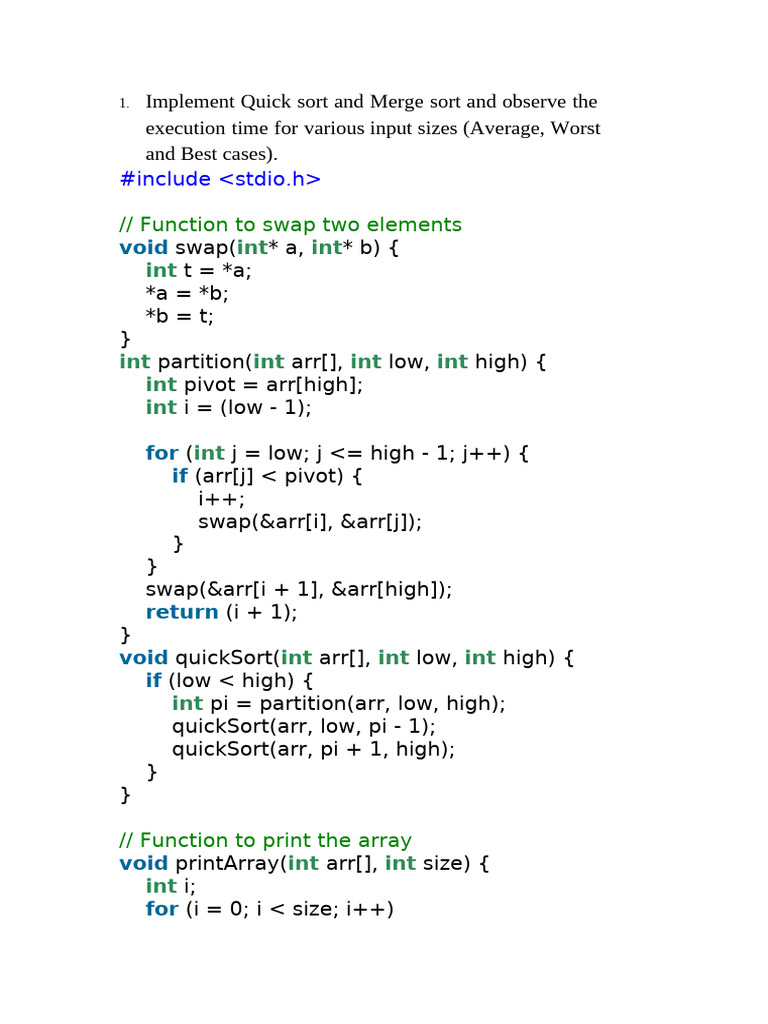 1. Implement Quick sort and Merge sort and observe the execution time for various input sizes (Average, Worst and Best cases).

#include <stdio.h>

// Function to swap two elements
void swap(int* a, int* b) {
    int t = *a;
    *a = *b;
    *b = t;
}
int partition(int arr[], int low, int high) {
    int pivot = arr[high];
    int i = (low - 1);

    for (int j = low; j <= high - 1; j++) {
        if (arr[j] < pivot) {
            i++;
            swap(&arr[i], &arr[j]);
        }
    }
    swap(&arr[i + 1], &arr[high]);
    return (i + 1);
}
void quickSort(int arr[], int low, int high) {
    if (low < high) {
        int pi = partition(arr, low, high);
        quickSort(arr, low, pi - 1);
        quickSort(arr, pi + 1, high);
    }
}

// Function to print the array
void printArray(int arr[], int size) {
    int i;
    for (i = 0; i < size; i++)